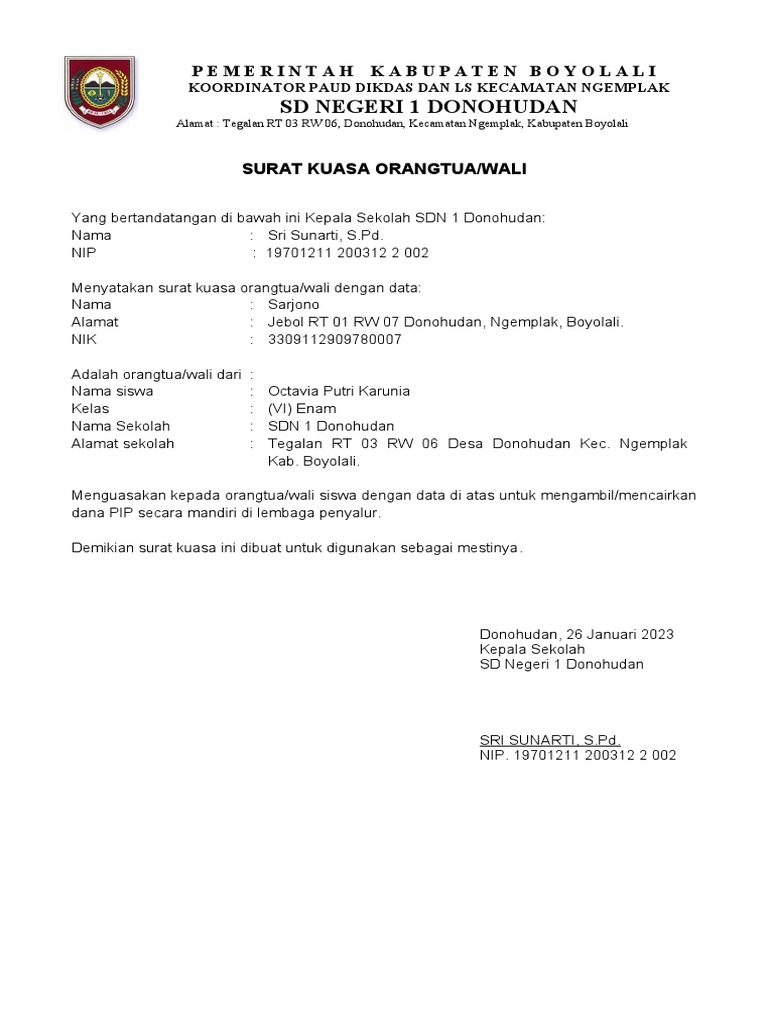 PEMERINTAH KABUPATEN BOYOLALI
KOORDINATOR PAUD DIKDAS DAN LS KECAMATAN NGEMPLAK
SD NEGERI 1 DONOHUDAN
Alamat : Tegalan RT 03 RW 06, Donohudan, Kecamatan Ngemplak, Kabupaten Boyolali

SURAT KUASA ORANGTUA/WALI

Yang bertandatangan di bawah ini Kepala Sekolah SDN 1 Donohudan:
Nama : Sri Sunarti, S.Pd.
NIP : 19701211 200312 2 002

Menyatakan surat kuasa orangtua/wali dengan data:
Nama : Sarjono
Alamat : Jebol RT 01 RW 07 Donohudan, Ngemplak, Boyolali.
NIK : 3309112909780007

Adalah orangtua/wali dari :
Nama siswa : Octavia Putri Karunia
Kelas : (VI) Enam
Nama Sekolah : SDN 1 Donohudan
Alamat sekolah : Tegalan RT 03 RW 06 Desa Donohudan Kec. Ngemplak Kab. Boyolali.

Menguasakan kepada orangtua/wali siswa dengan data di atas untuk mengambil/mencairkan dana PIP secara mandiri di lembaga penyalur.

Demikian surat kuasa ini dibuat untuk digunakan sebagai mestinya.

Donohudan, 26 Januari 2023
Kepala Sekolah
SD Negeri 1 Donohudan

SRI SUNARTI, S.Pd.
NIP. 19701211 200312 2 002